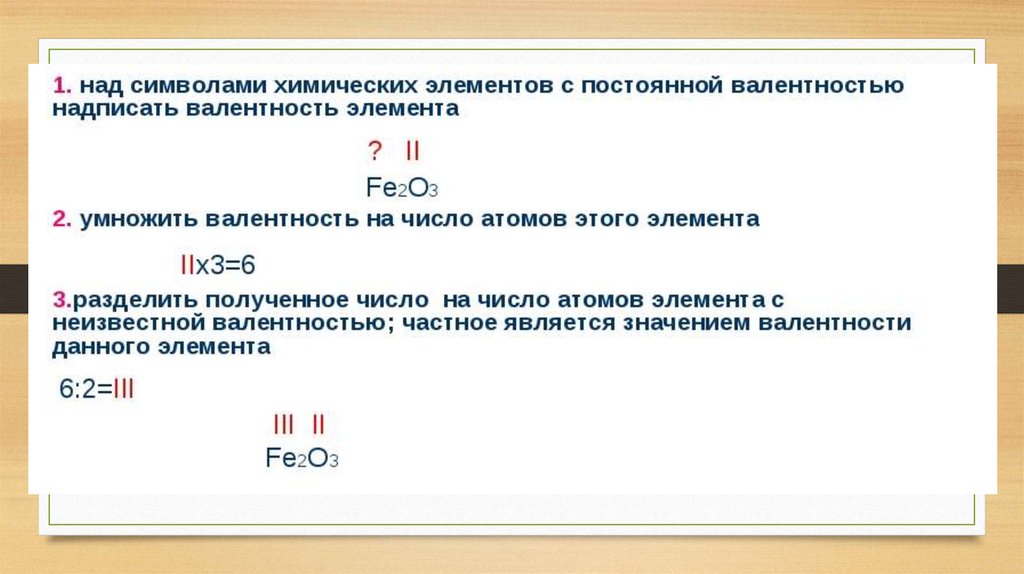 1. над символами химических элементов с постоянной валентностью надписать валентность элемента

? II

$Fe_2O_3$

2. умножить валентность на число атомов этого элемента

IIx3=6

3.разделить полученное число на число атомов элемента с неизвестной валентностью; частное является значением валентности данного элемента

6:2=III

III II

$Fe_2O_3$